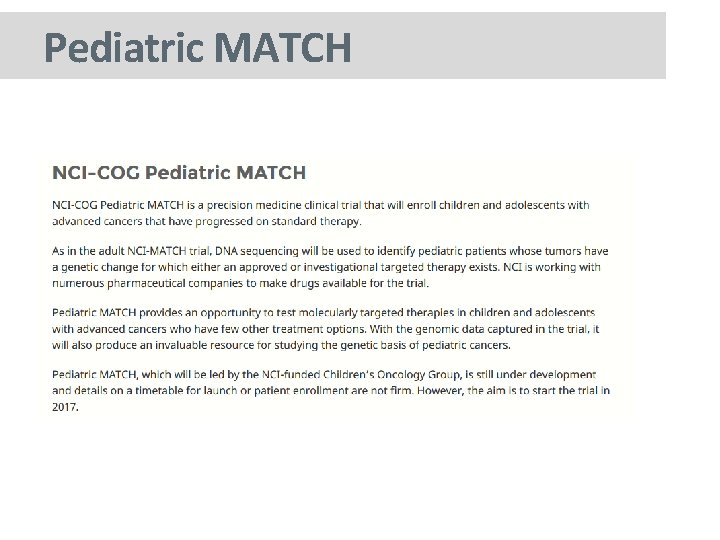 Pediatric MATCH

NCI-COG Pediatric MATCH

NCI-COG Pediatric MATCH is a precision medicine clinical trial that will enroll children and adolescents with advanced cancers that have progressed on standard therapy.

As in the adult NCI-MATCH trial, DNA sequencing will be used to identify pediatric patients whose tumors have a genetic change for which either an approved or investigational targeted therapy exists. NCI is working with numerous pharmaceutical companies to make drugs available for the trial.

Pediatric MATCH provides an opportunity to test molecularly targeted therapies in children and adolescents with advanced cancers who have few other treatment options. With the genomic data captured in the trial, it will also produce an invaluable resource for studying the genetic basis of pediatric cancers.

Pediatric MATCH, which will be led by the NCI-funded Children's Oncology Group, is still under development and details on a timetable for launch or patient enrollment are not firm. However, the aim is to start the trial in 2017.